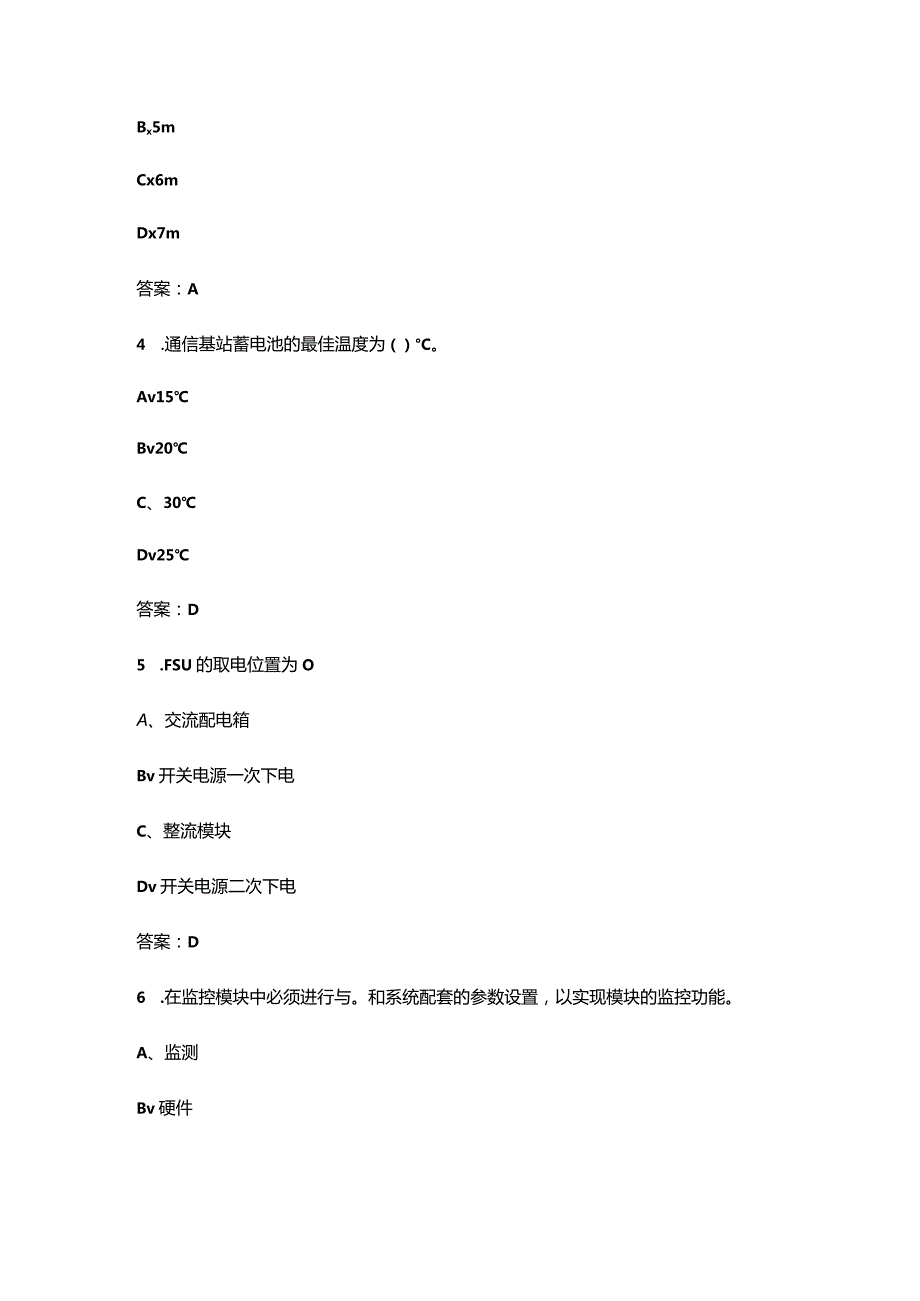 Bx5m

Cx6m

Dx7m

答案：A

4 .通信基站蓄电池的最佳温度为（）°C。

Av15℃

Bv20℃

C、30℃

Dv25℃

答案：D

5 .FSU的取电位置为O

A、交流配电箱

Bv开关电源一次下电

C、整流模块

Dv开关电源二次下电

答案：D

6 .在监控模块中必须进行与。和系统配套的参数设置，以实现模块的监控功能。

A、监测

Bv硬件